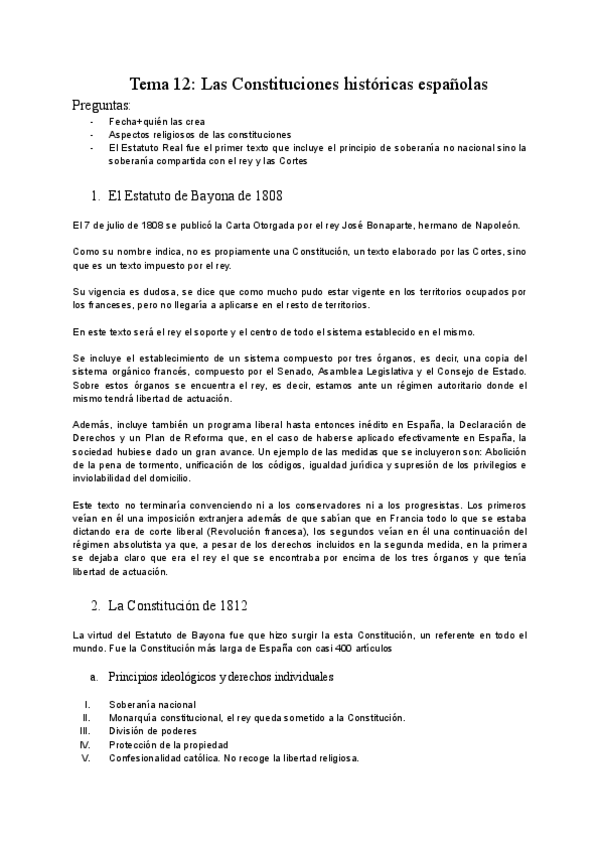 Tema 12: Las Constituciones históricas españolas

Preguntas:
- Fecha+quién las crea
- Aspectos religiosos de las constituciones
- El Estatuto Real fue el primer texto que incluye el principio de soberanía no nacional sino la soberanía compartida con el rey y las Cortes

1. El Estatuto de Bayona de 1808

El 7 de julio de 1808 se publicó la Carta Otorgada por el rey José Bonaparte, hermano de Napoleón.

Como su nombre indica, no es propiamente una Constitución, un texto elaborado por las Cortes, sino que es un texto impuesto por el rey.

Su vigencia es dudosa, se dice que como mucho pudo estar vigente en los territorios ocupados por los franceses, pero no llegaría a aplicarse en el resto de territorios.

En este texto será el rey el soporte y el centro de todo el sistema establecido en el mismo.

Se incluye el establecimiento de un sistema compuesto por tres órganos, es decir, una copia del sistema orgánico francés, compuesto por el Senado, Asamblea Legislativa y el Consejo de Estado. Sobre estos órganos se encuentra el rey, es decir, estamos ante un régimen autoritario donde el mismo tendrá libertad de actuación.

Además, incluye también un programa liberal hasta entonces inédito en España, la Declaración de Derechos y un Plan de Reforma que, en el caso de haberse aplicado efectivamente en España, la sociedad hubiese dado un gran avance. Un ejemplo de las medidas que se incluyeron son: Abolición de la pena de tormento, unificación de los códigos, igualdad jurídica y supresión de los privilegios e inviolabilidad del domicilio.

Este texto no terminaría convenciendo ni a los conservadores ni a los progresistas. Los primeros veían en él una imposición extranjera además de que sabían que en Francia todo lo que se estaba dictando era de corte liberal (Revolución francesa), los segundos veían en él una continuación del régimen absolutista ya que, a pesar de los derechos incluidos en la segunda medida, en la primera se dejaba claro que era el rey el que se encontraba por encima de los tres órganos y que tenía libertad de actuación.

2. La Constitución de 1812

La virtud del Estatuto de Bayona fue que hizo surgir la esta Constitución, un referente en todo el mundo. Fue la Constitución más larga de España con casi 400 artículos

a. Principios ideológicos y derechos individuales

I. Soberanía nacional
II. Monarquía constitucional, el rey queda sometido a la Constitución.
III. División de poderes
IV. Protección de la propiedad
V. Confesionalidad católica. No recoge la libertad religiosa.